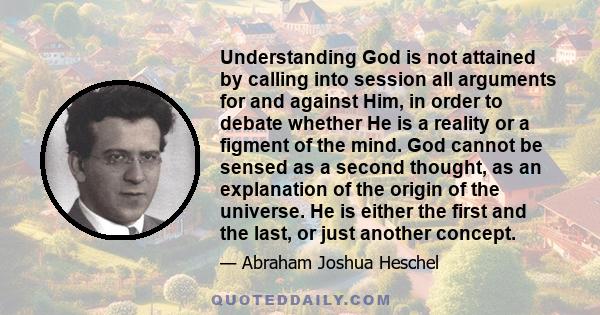 Understanding God is not attained by calling into session all arguments for and against Him, in order to debate whether He is a reality or a figment of the mind. God cannot be sensed as a second thought, as an explanation of the origin of the universe. He is either the first and the last, or just another concept.

— Abraham Joshua Heschel

QUOTEDDAILY.COM